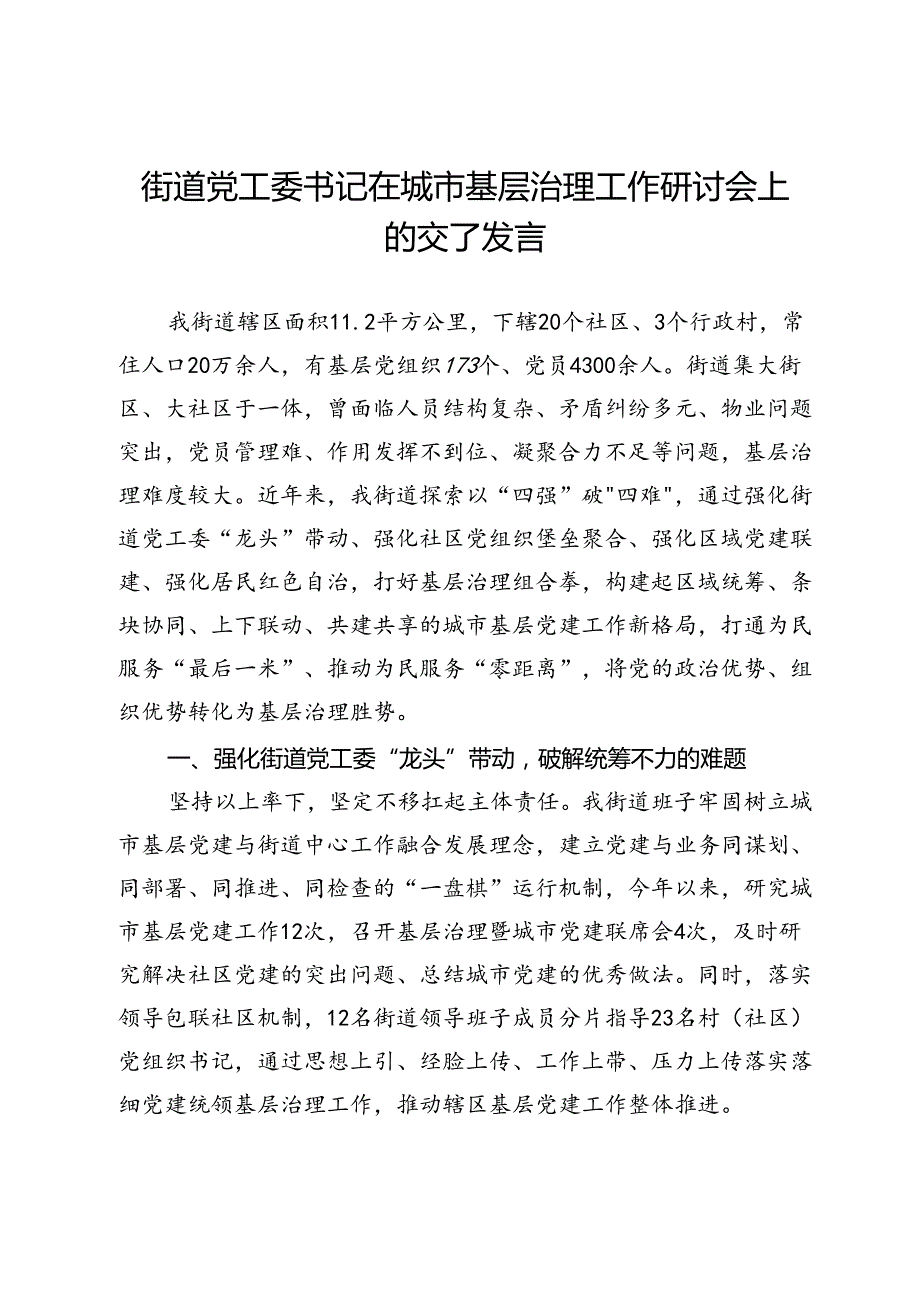 街道党工委书记在城市基层治理工作研讨会上的交了发言

我街道辖区面积11.2平方公里，下辖20个社区、3个行政村，常住人口20万余人，有基层党组织173个、党员4300余人。街道集大街区、大社区于一体，曾面临人员结构复杂、矛盾纠纷多元、物业问题突出，党员管理难、作用发挥不到位、凝聚合力不足等问题，基层治理难度较大。近年来，我街道探索以“四强”破"四难"，通过强化街道党工委“龙头”带动、强化社区党组织堡垒聚合、强化区域党建联建、强化居民红色自治，打好基层治理组合拳，构建起区域统筹、条块协同、上下联动、共建共享的城市基层党建工作新格局，打通为民服务“最后一米”、推动为民服务“零距离”，将党的政治优势、组织优势转化为基层治理胜势。

一、强化街道党工委“龙头”带动，破解统筹不力的难题

坚持以上率下，坚定不移扛起主体责任。我街道班子牢固树立城市基层党建与街道中心工作融合发展理念，建立党建与业务同谋划、同部署、同推进、同检查的“一盘棋”运行机制，今年以来，研究城市基层党建工作12次，召开基层治理暨城市党建联席会4次，及时研究解决社区党建的突出问题、总结城市党建的优秀做法。同时，落实领导包联社区机制，12名街道领导班子成员分片指导23名村（社区）党组织书记，通过思想上引、经脸上传、工作上带、压力上传落实落细党建统领基层治理工作，推动辖区基层党建工作整体推进。